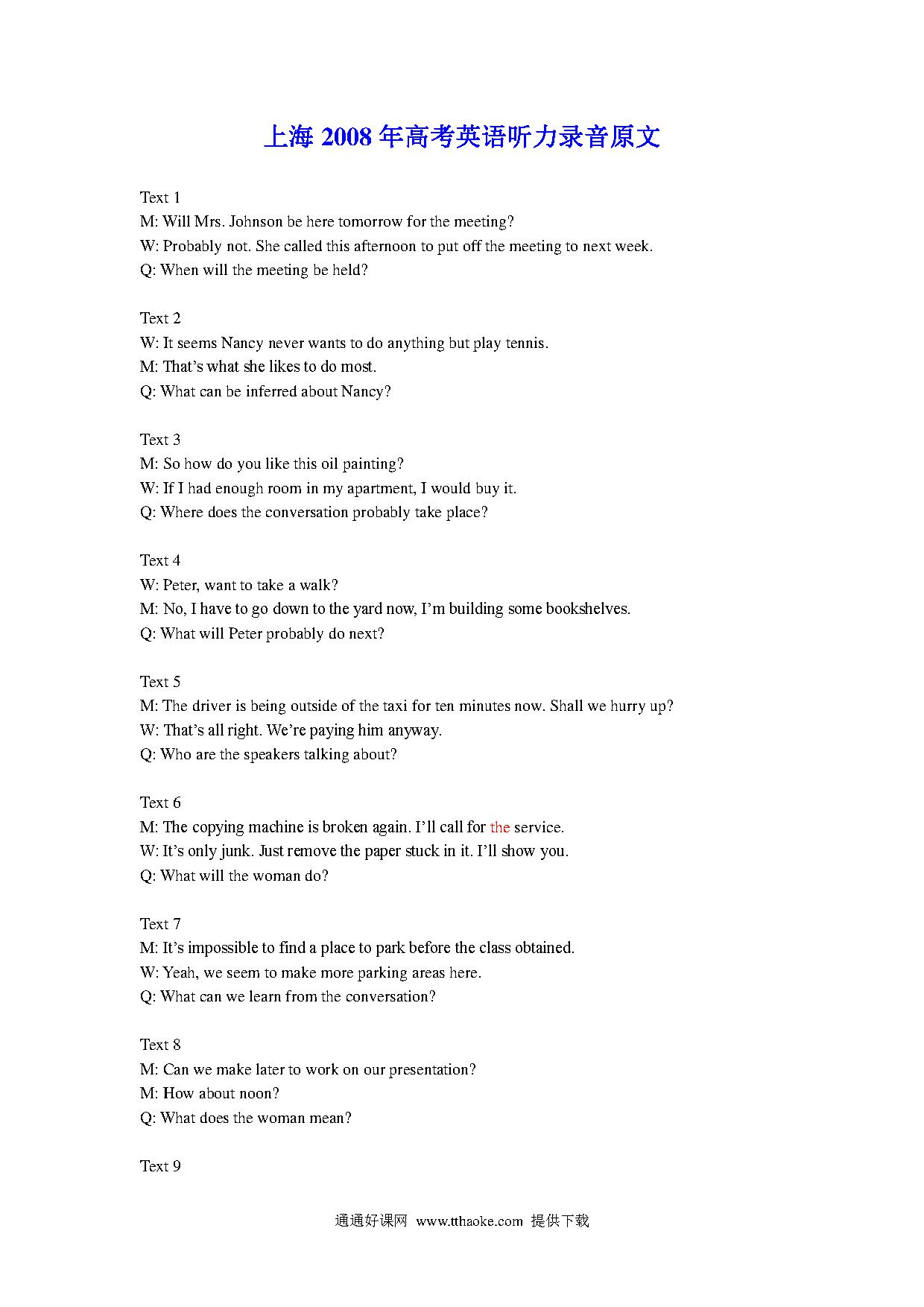 上海 2008 年高考英语听力录音原文

Text 1
M: Will Mrs. Johnson be here tomorrow for the meeting?
W: Probably not. She called this afternoon to put off the meeting to next week.
Q: When will the meeting be held?

Text 2
W: It seems Nancy never wants to do anything but play tennis.
M: That's what she likes to do most.
Q: What can be inferred about Nancy?

Text 3
M: So how do you like this oil painting?
W: If I had enough room in my apartment, I would buy it.
Q: Where does the conversation probably take place?

Text 4
W: Peter, want to take a walk?
M: No, I have to go down to the yard now, I'm building some bookshelves.
Q: What will Peter probably do next?

Text 5
M: The driver is being outside of the taxi for ten minutes now. Shall we hurry up?
W: That's all right. We're paying him anyway.
Q: Who are the speakers talking about?

Text 6
M: The copying machine is broken again. I'll call for the service.
W: It's only junk. Just remove the paper stuck in it. I'll show you.
Q: What will the woman do?

Text 7
M: It's impossible to find a place to park before the class obtained.
W: Yeah, we seem to make more parking areas here.
Q: What can we learn from the conversation?

Text 8
M: Can we make later to work on our presentation?
M: How about noon?
Q: What does the woman mean?

Text 9

通通好课网 www.tthaoke.com 提供下载